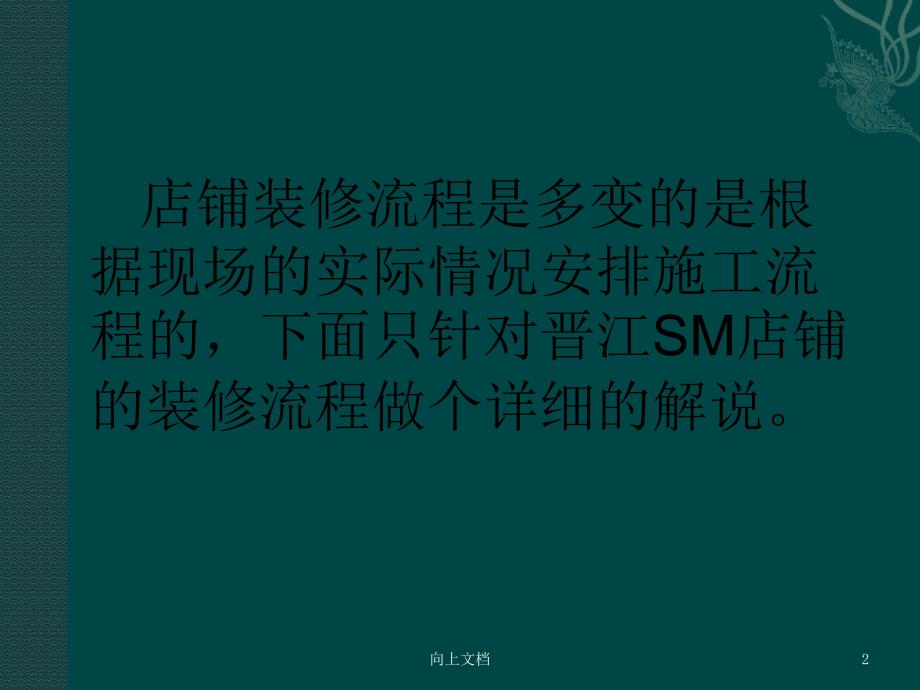 店铺装修流程是多变的是根据现场的实际情况安排施工流程的，下面只针对晋江SM店铺的装修流程做个详细的解说。

向上文档

2